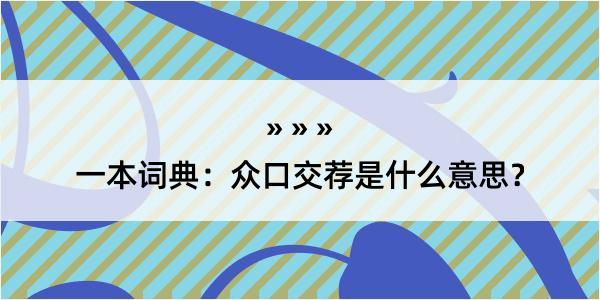 » » »

一本词典：众口交荐是什么意思？